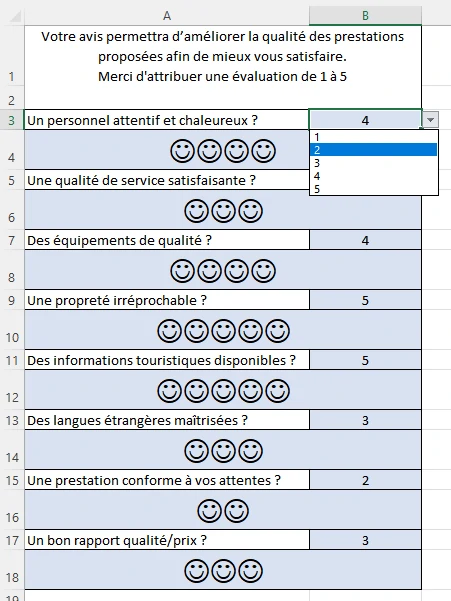 | | A | B |
|---|---|---|
| 1 | Votre avis permettra d’améliorer la qualité des prestations proposées afin de mieux vous satisfaire. Merci d'attribuer une évaluation de 1 à 5 | |
| 2 | | |
| 3 | Un personnel attentif et chaleureux ? | 4 |
| 4 | ☺☺☺☺ | |
| 5 | Une qualité de service satisfaisante ? | |
| 6 | ☺☺☺ | |
| 7 | Des équipements de qualité ? | 4 |
| 8 | ☺☺☺☺ | |
| 9 | Une propreté irréprochable ? | 5 |
| 10 | ☺☺☺☺☺ | |
| 11 | Des informations touristiques disponibles ? | 5 |
| 12 | ☺☺☺☺☺ | |
| 13 | Des langues étrangères maîtrisées ? | 3 |
| 14 | ☺☺☺ | |
| 15 | Une prestation conforme à vos attentes ? | 2 |
| 16 | ☺☺ | |
| 17 | Un bon rapport qualité/prix ? | 3 |
| 18 | ☺☺☺ | |
| 19 | | |

1
2
3
4
5